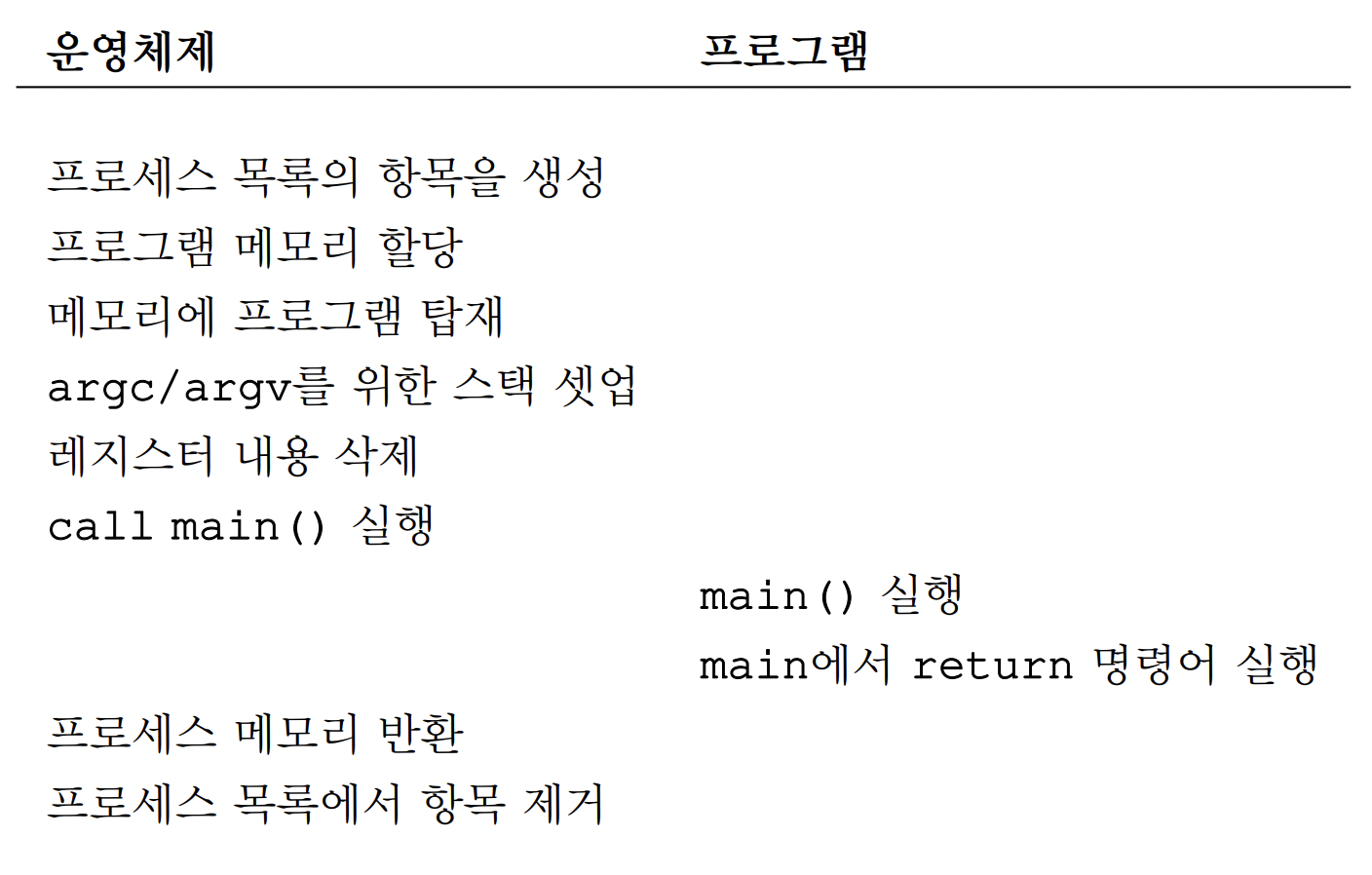 | 운영체제 | 프로그램 |
|---|---|
| 프로세스 목록의 항목을 생성 | |
| 프로그램 메모리 할당 | |
| 메모리에 프로그램 탑재 | |
| argc/argv를 위한 스택 셋업 | |
| 레지스터 내용 삭제 | |
| call main() 실행 | |
| | main() 실행 |
| | main에서 return 명령어 실행 |
| 프로세스 메모리 반환 | |
| 프로세스 목록에서 항목 제거 | |